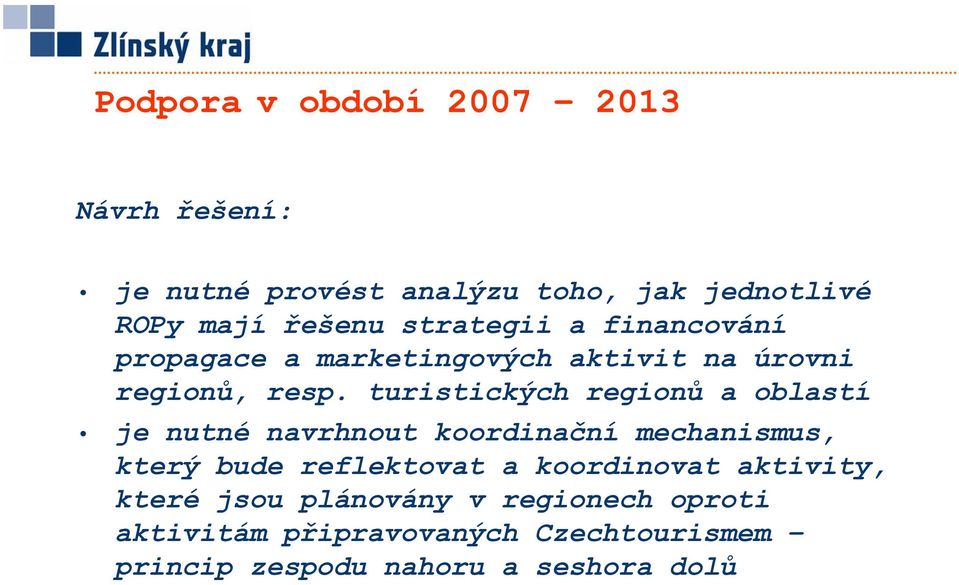 Zlínský kraj

Podpora v období 2007 – 2013

Návrh řešení:

• je nutné provést analýzu toho, jak jednotlivé ROPy mají řešenu strategii a financování propagace a marketingových aktivit na úrovni regionů, resp. turistických regionů a oblastí

• je nutné navrhnout koordinační mechanismus, který bude reflektovat a koordinovat aktivity, které jsou plánovány v regionech oproti aktivitám připravovaných Czechtourismem – princip zespodu nahoru a seshora dolů